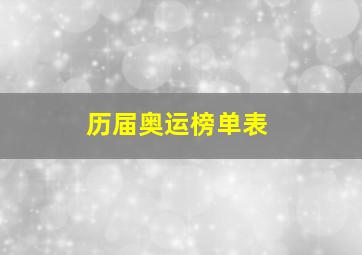 历届奥运榜单表